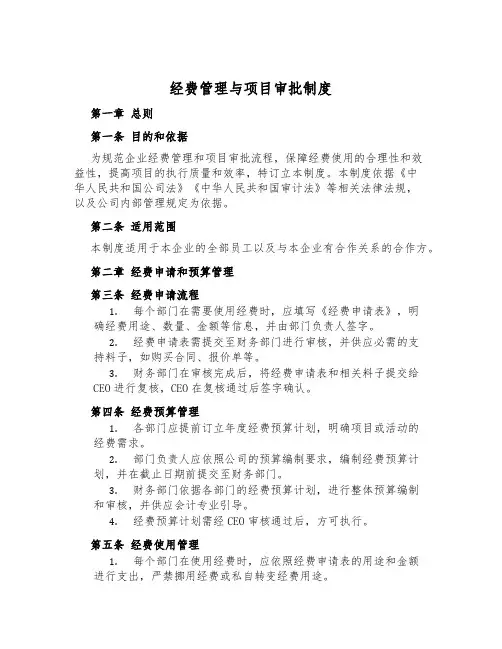 经费管理与项目审批制度

第一章 总则

第一条 目的和依据

为规范企业经费管理和项目审批流程，保障经费使用的合理性和效益性，提高项目的执行质量和效率，特订立本制度。本制度依据《中华人民共和国公司法》《中华人民共和国审计法》等相关法律法规，以及公司内部管理规定为依据。

第二条 适用范围

本制度适用于本企业的全部员工以及与本企业有合作关系的合作方。

第二章 经费申请和预算管理

第三条 经费申请流程

1. 每个部门在需要使用经费时，应填写《经费申请表》，明确经费用途、数量、金额等信息，并由部门负责人签字。

2. 经费申请表需提交至财务部门进行审核，并供应必需的支持料子，如购买合同、报价单等。

3. 财务部门在审核完成后，将经费申请表和相关料子提交给CEO进行复核，CEO在复核通过后签字确认。

第四条 经费预算管理

1. 各部门应提前订立年度经费预算计划，明确项目或活动的经费需求。

2. 部门负责人应依照公司的预算编制要求，编制经费预算计划，并在截止日期前提交至财务部门。

3. 财务部门依据各部门的经费预算计划，进行整体预算编制和审核，并供应会计专业引导。

4. 经费预算计划需经CEO审核通过后，方可执行。

第五条 经费使用管理

1. 每个部门在使用经费时，应依照经费申请表的用途和金额进行支出，严禁挪用经费或私自转变经费用途。